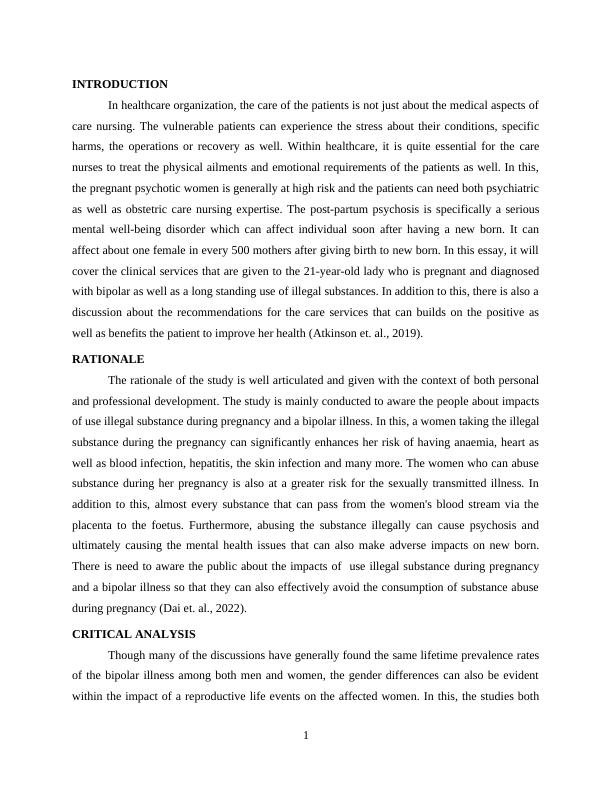 INTRODUCTION

In healthcare organization, the care of the patients is not just about the medical aspects of care nursing. The vulnerable patients can experience the stress about their conditions, specific harms, the operations or recovery as well. Within healthcare, it is quite essential for the care nurses to treat the physical ailments and emotional requirements of the patients as well. In this, the pregnant psychotic women is generally at high risk and the patients can need both psychiatric as well as obstetric care nursing expertise. The post-partum psychosis is specifically a serious mental well-being disorder which can affect individual soon after having a new born. It can affect about one female in every 500 mothers after giving birth to new born. In this essay, it will cover the clinical services that are given to the 21-year-old lady who is pregnant and diagnosed with bipolar as well as a long standing use of illegal substances. In addition to this, there is also a discussion about the recommendations for the care services that can builds on the positive as well as benefits the patient to improve her health (Atkinson et. al., 2019).

RATIONALE

The rationale of the study is well articulated and given with the context of both personal and professional development. The study is mainly conducted to aware the people about impacts of use illegal substance during pregnancy and a bipolar illness. In this, a women taking the illegal substance during the pregnancy can significantly enhances her risk of having anaemia, heart as well as blood infection, hepatitis, the skin infection and many more. The women who can abuse substance during her pregnancy is also at a greater risk for the sexually transmitted illness. In addition to this, almost every substance that can pass from the women's blood stream via the placenta to the foetus. Furthermore, abusing the substance illegally can cause psychosis and ultimately causing the mental health issues that can also make adverse impacts on new born. There is need to aware the public about the impacts of use illegal substance during pregnancy and a bipolar illness so that they can also effectively avoid the consumption of substance abuse during pregnancy (Dai et. al., 2022).

CRITICAL ANALYSIS

Though many of the discussions have generally found the same lifetime prevalence rates of the bipolar illness among both men and women, the gender differences can also be evident within the impact of a reproductive life events on the affected women. In this, the studies both

1